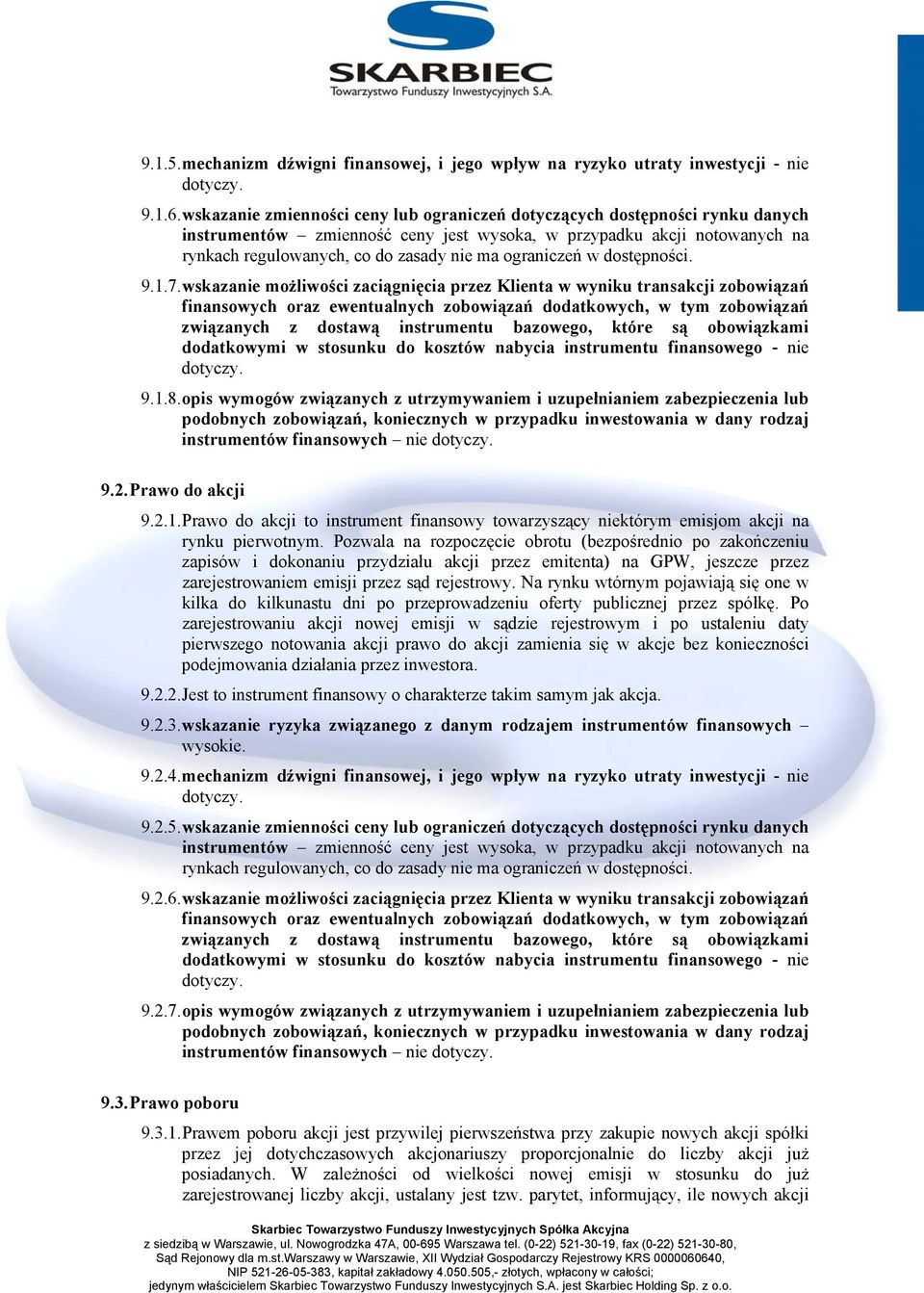 SKARBIEC
Towarzystwo Funduszy Inwestycyjnych S.A.

9.1.5. mechanizm dźwigni finansowej, i jego wpływ na ryzyko utraty inwestycji - nie dotyczy.

9.1.6. wskazanie zmienności ceny lub ograniczeń dotyczących dostępności rynku danych instrumentów – zmienność ceny jest wysoka, w przypadku akcji notowanych na rynkach regulowanych, co do zasady nie ma ograniczeń w dostępności.

9.1.7. wskazanie możliwości zaciągnięcia przez Klienta w wyniku transakcji zobowiązań finansowych oraz ewentualnych zobowiązań dodatkowych, w tym zobowiązań związanych z dostawą instrumentu bazowego, które są obowiązkami dodatkowymi w stosunku do kosztów nabycia instrumentu finansowego - nie dotyczy.

9.1.8. opis wymogów związanych z utrzymywaniem i uzupełnianiem zabezpieczenia lub podobnych zobowiązań, koniecznych w przypadku inwestowania w dany rodzaj instrumentów finansowych – nie dotyczy.

9.2. Prawo do akcji

9.2.1. Prawo do akcji to instrument finansowy towarzyszący niektórym emisjom akcji na rynku pierwotnym. Pozwala na rozpoczęcie obrotu (bezpośrednio po zakończeniu zapisów i dokonaniu przydziału akcji przez emitenta) na GPW, jeszcze przez zarejestrowaniem emisji przez sąd rejestrowy. Na rynku wtórnym pojawiają się one w kilka do kilkunastu dni po przeprowadzeniu oferty publicznej przez spółkę. Po zarejestrowaniu akcji nowej emisji w sądzie rejestrowym i po ustaleniu daty pierwszego notowania akcji prawo do akcji zamienia się w akcje bez konieczności podejmowania działania przez inwestora.

9.2.2. Jest to instrument finansowy o charakterze takim samym jak akcja.

9.2.3. wskazanie ryzyka związanego z danym rodzajem instrumentów finansowych – wysokie.

9.2.4. mechanizm dźwigni finansowej, i jego wpływ na ryzyko utraty inwestycji - nie dotyczy.

9.2.5. wskazanie zmienności ceny lub ograniczeń dotyczących dostępności rynku danych instrumentów – zmienność ceny jest wysoka, w przypadku akcji notowanych na rynkach regulowanych, co do zasady nie ma ograniczeń w dostępności.

9.2.6. wskazanie możliwości zaciągnięcia przez Klienta w wyniku transakcji zobowiązań finansowych oraz ewentualnych zobowiązań dodatkowych, w tym zobowiązań związanych z dostawą instrumentu bazowego, które są obowiązkami dodatkowymi w stosunku do kosztów nabycia instrumentu finansowego - nie dotyczy.

9.2.7. opis wymogów związanych z utrzymywaniem i uzupełnianiem zabezpieczenia lub podobnych zobowiązań, koniecznych w przypadku inwestowania w dany rodzaj instrumentów finansowych – nie dotyczy.

9.3. Prawo poboru

9.3.1. Prawem poboru akcji jest przywilej pierwszeństwa przy zakupie nowych akcji spółki przez jej dotychczasowych akcjonariuszy proporcjonalnie do liczby akcji już posiadanych. W zależności od wielkości nowej emisji w stosunku do już zarejestrowanej liczby akcji, ustalany jest tzw. parytet, informujący, ile nowych akcji

Skarbiec Towarzystwo Funduszy Inwestycyjnych Spółka Akcyjna
z siedzibą w Warszawie, ul. Nowogrodzka 47A, 00-695 Warszawa tel. (0-22) 521-30-19, fax (0-22) 521-30-80,
Sąd Rejonowy dla m.st.Warszawy w Warszawie, XII Wydział Gospodarczy Rejestrowy KRS 0000060640,
NIP 521-26-05-383, kapitał zakładowy 4.050.505,- złotych, wpłacony w całości;
jedynym właścicielem Skarbiec Towarzystwo Funduszy Inwestycyjnych S.A. jest Skarbiec Holding Sp. z o.o.